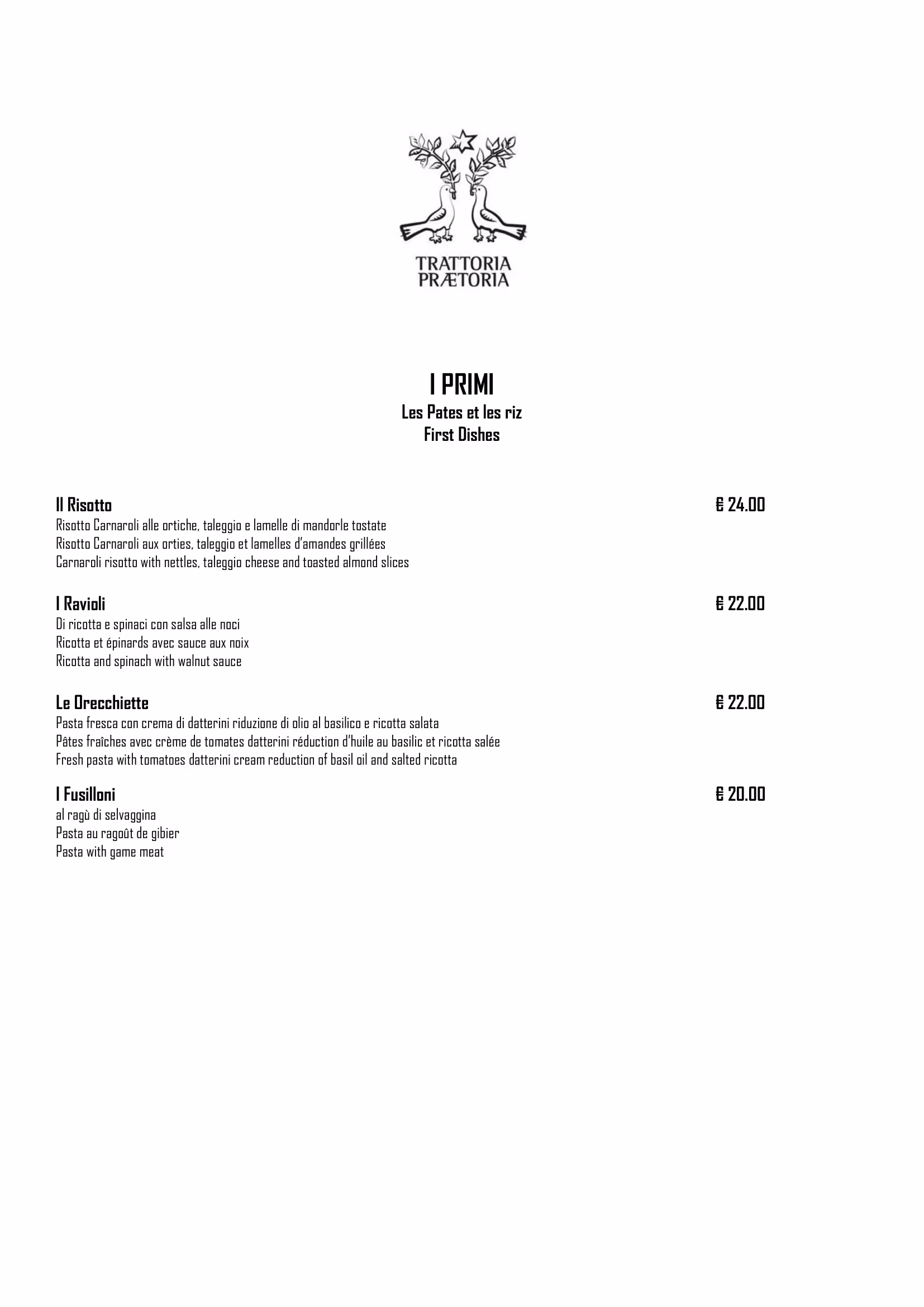 TRATTORIA
PRÆTORIA

I PRIMI
Les Pates et les riz
First Dishes

Il Risotto € 24.00
Risotto Carnaroli alle ortiche, taleggio e lamelle di mandorle tostate
Risotto Carnaroli aux orties, taleggio et lamelles d'amandes grillées
Carnaroli risotto with nettles, taleggio cheese and toasted almond slices

I Ravioli € 22.00
Di ricotta e spinaci con salsa alle noci
Ricotta et épinards avec sauce aux noix
Ricotta and spinach with walnut sauce

Le Orecchiette € 22.00
Pasta fresca con crema di datterini riduzione di olio al basilico e ricotta salata
Pâtes fraîches avec crème de tomates datterini réduction d'huile au basilic et ricotta salée
Fresh pasta with tomatoes datterini cream reduction of basil oil and salted ricotta

I Fusilloni € 20.00
al ragù di selvaggina
Pasta au ragoût de gibier
Pasta with game meat